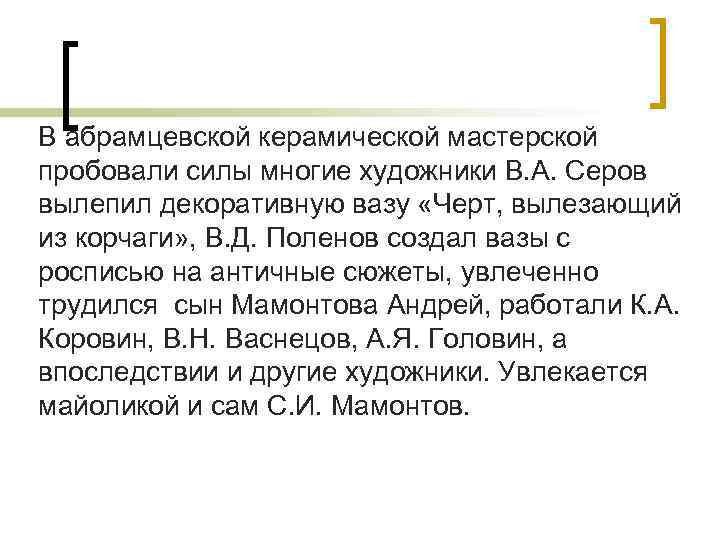 В абрамцевской керамической мастерской пробовали силы многие художники В.А. Серов вылепил декоративную вазу «Черт, вылезающий из корчаги», В.Д. Поленов создал вазы с росписью на античные сюжеты, увлеченно трудился  сын Мамонтова Андрей, работали К.А. Коровин, В.Н. Васнецов, А.Я. Головин, а впоследствии и другие художники. Увлекается майоликой и сам С.И. Мамонтов.